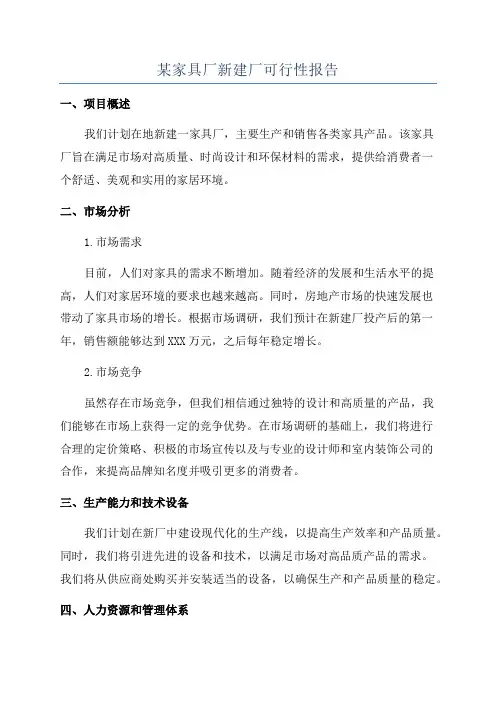 某家具厂新建厂可行性报告

一、项目概述

我们计划在地新建一家具厂，主要生产和销售各类家具产品。该家具厂旨在满足市场对高质量、时尚设计和环保材料的需求，提供给消费者一个舒适、美观和实用的家居环境。

二、市场分析

1.市场需求

目前，人们对家具的需求不断增加。随着经济的发展和生活水平的提高，人们对家居环境的要求也越来越高。同时，房地产市场的快速发展也带动了家具市场的增长。根据市场调研，我们预计在新建厂投产后的第一年，销售额能够达到XXX万元，之后每年稳定增长。

2.市场竞争

虽然存在市场竞争，但我们相信通过独特的设计和高质量的产品，我们能够在市场上获得一定的竞争优势。在市场调研的基础上，我们将进行合理的定价策略、积极的市场宣传以及与专业的设计师和室内装饰公司的合作，来提高品牌知名度并吸引更多的消费者。

三、生产能力和技术设备

我们计划在新厂中建设现代化的生产线，以提高生产效率和产品质量。同时，我们将引进先进的设备和技术，以满足市场对高品质产品的需求。我们将从供应商处购买并安装适当的设备，以确保生产和产品质量的稳定。

四、人力资源和管理体系